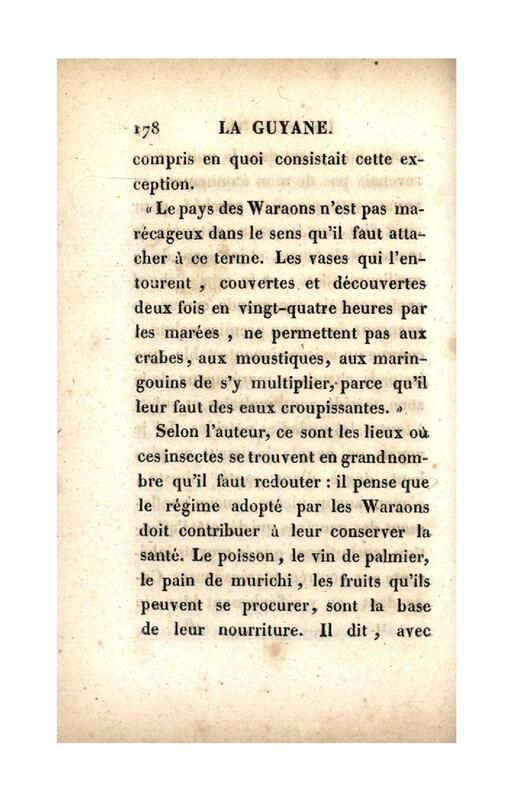 178 LA GUYANE.

compris en quoi consistait cette exception.

« Le pays des Waraons n'est pas marécageux dans le sens qu'il faut attacher à ce terme. Les vases qui l'entourent, couvertes et découvertes deux fois en vingt-quatre heures par les marées, ne permettent pas aux crabes, aux moustiques, aux maringouins de s'y multiplier, parce qu'il leur faut des eaux croupissantes. »

Selon l'auteur, ce sont les lieux où ces insectes se trouvent en grand nombre qu'il faut redouter : il pense que le régime adopté par les Waraons doit contribuer à leur conserver la santé. Le poisson, le vin de palmier, le pain de murichi, les fruits qu'ils peuvent se procurer, sont la base de leur nourriture. Il dit, avec